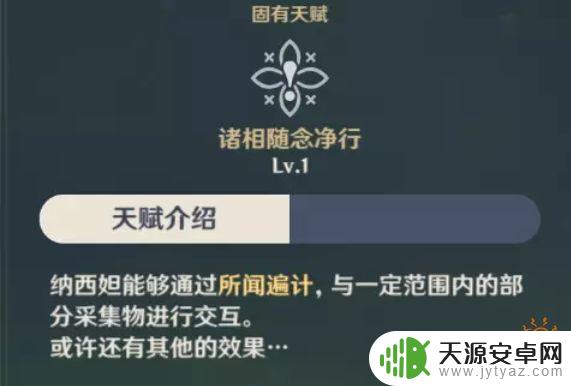 固有天赋

诸相随念净行
Lv.1

天赋介绍

纳西妲能够通过所闻遍计，与一定范围内的部分采集物进行交互。
或许还有其他的效果…

天源安卓网
www.jytyaz.com